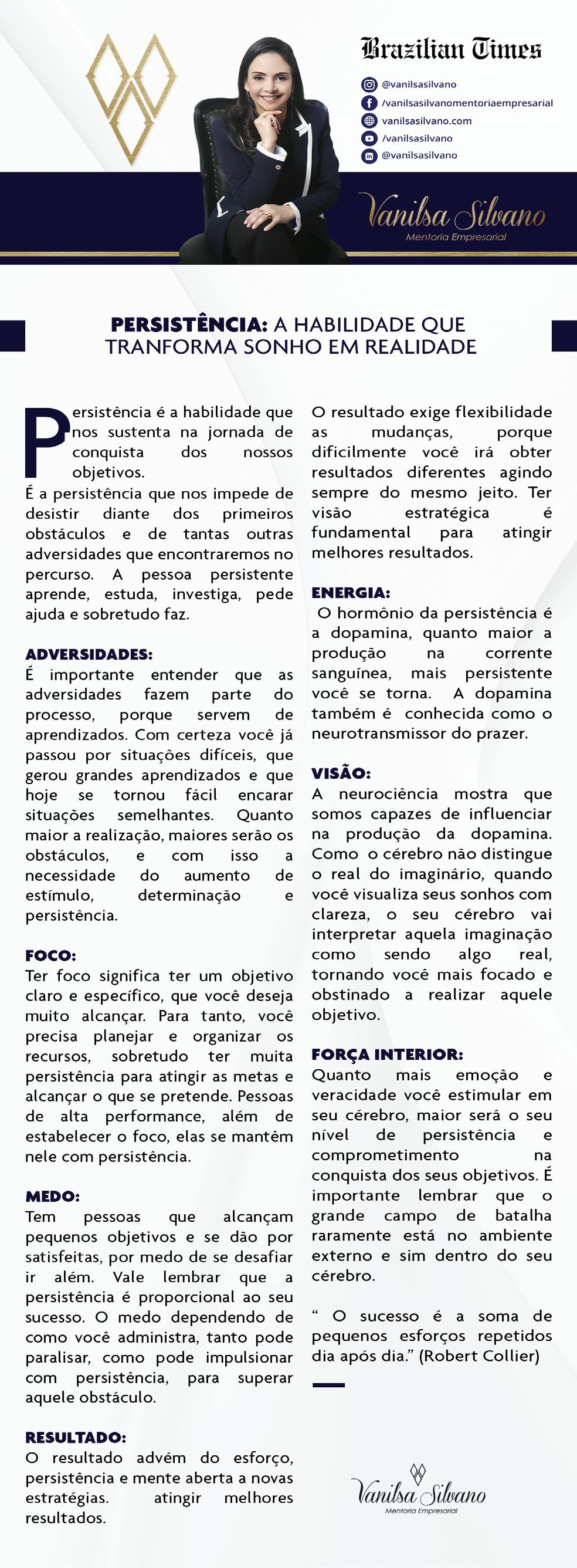 Brazilian Times

@vanilsasilvano
/vanilsasilvanomentoriaempresarial
vanilsasilvano.com
/vanilsasilvano
@vanilsasilvano

Vanilsa Silvano
Mentoria Empresarial

PERSISTÊNCIA: A HABILIDADE QUE TRANFORMA SONHO EM REALIDADE

Persistência é a habilidade que nos sustenta na jornada de conquista dos nossos objetivos.
É a persistência que nos impede de desistir diante dos primeiros obstáculos e de tantas outras adversidades que encontraremos no percurso. A pessoa persistente aprende, estuda, investiga, pede ajuda e sobretudo faz.

ADVERSIDADES:
É importante entender que as adversidades fazem parte do processo, porque servem de aprendizados. Com certeza você já passou por situações difíceis, que gerou grandes aprendizados e que hoje se tornou fácil encarar situações semelhantes. Quanto maior a realização, maiores serão os obstáculos, e com isso a necessidade do aumento de estímulo, determinação e persistência.

FOCO:
Ter foco significa ter um objetivo claro e específico, que você deseja muito alcançar. Para tanto, você precisa planejar e organizar os recursos, sobretudo ter muita persistência para atingir as metas e alcançar o que se pretende. Pessoas de alta performance, além de estabelecer o foco, elas se mantêm nele com persistência.

MEDO:
Tem pessoas que alcançam pequenos objetivos e se dão por satisfeitas, por medo de se desafiar ir além. Vale lembrar que a persistência é proporcional ao seu sucesso. O medo dependendo de como você administra, tanto pode paralisar, como pode impulsionar com persistência, para superar aquele obstáculo.

RESULTADO:
O resultado advém do esforço, persistência e mente aberta a novas estratégias. atingir melhores resultados.

O resultado exige flexibilidade as mudanças, porque dificilmente você irá obter resultados diferentes agindo sempre do mesmo jeito. Ter visão estratégica é fundamental para atingir melhores resultados.

ENERGIA:
O hormônio da persistência é a dopamina, quanto maior a produção na corrente sanguínea, mais persistente você se torna. A dopamina também é conhecida como o neurotransmissor do prazer.

VISÃO:
A neurociência mostra que somos capazes de influenciar na produção da dopamina. Como o cérebro não distingue o real do imaginário, quando você visualiza seus sonhos com clareza, o seu cérebro vai interpretar aquela imaginação como sendo algo real, tornando você mais focado e obstinado a realizar aquele objetivo.

FORÇA INTERIOR:
Quanto mais emoção e veracidade você estimular em seu cérebro, maior será o seu nível de persistência e comprometimento na conquista dos seus objetivos. É importante lembrar que o grande campo de batalha raramente está no ambiente externo e sim dentro do seu cérebro.

“ O sucesso é a soma de pequenos esforços repetidos dia após dia.” (Robert Collier)

Vanilsa Silvano
Mentoria Empresarial